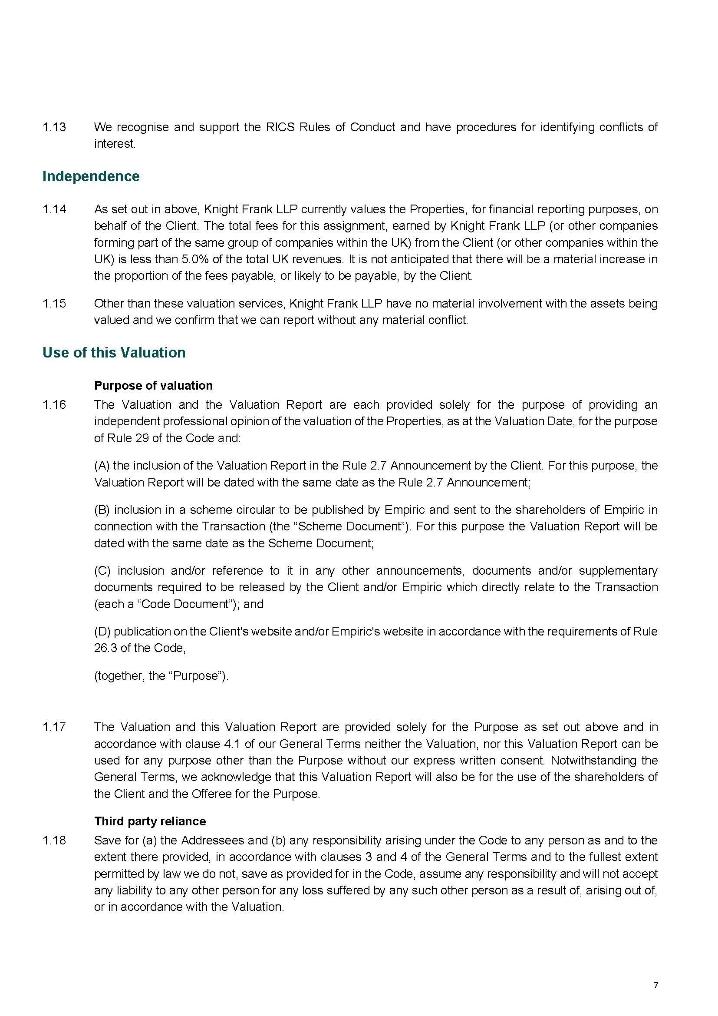 1.13 We recognise and support the RICS Rules of Conduct and have procedures for identifying conflicts of interest.

Independence

1.14 As set out in above, Knight Frank LLP currently values the Properties, for financial reporting purposes, on behalf of the Client. The total fees for this assignment, earned by Knight Frank LLP (or other companies forming part of the same group of companies within the UK) from the Client (or other companies within the UK) is less than 5.0% of the total UK revenues. It is not anticipated that there will be a material increase in the proportion of the fees payable, or likely to be payable, by the Client.

1.15 Other than these valuation services, Knight Frank LLP have no material involvement with the assets being valued and we confirm that we can report without any material conflict.

Use of this Valuation

Purpose of valuation

1.16 The Valuation and the Valuation Report are each provided solely for the purpose of providing an independent professional opinion of the valuation of the Properties, as at the Valuation Date, for the purpose of Rule 29 of the Code and:

(A) the inclusion of the Valuation Report in the Rule 2.7 Announcement by the Client. For this purpose, the Valuation Report will be dated with the same date as the Rule 2.7 Announcement;

(B) inclusion in a scheme circular to be published by Empiric and sent to the shareholders of Empiric in connection with the Transaction (the "Scheme Document"). For this purpose the Valuation Report will be dated with the same date as the Scheme Document;

(C) inclusion and/or reference to it in any other announcements, documents and/or supplementary documents required to be released by the Client and/or Empiric which directly relate to the Transaction (each a "Code Document"); and

(D) publication on the Client's website and/or Empiric's website in accordance with the requirements of Rule 26.3 of the Code,

(together, the "Purpose").

1.17 The Valuation and this Valuation Report are provided solely for the Purpose as set out above and in accordance with clause 4.1 of our General Terms neither the Valuation, nor this Valuation Report can be used for any purpose other than the Purpose without our express written consent. Notwithstanding the General Terms, we acknowledge that this Valuation Report will also be for the use of the shareholders of the Client and the Offeree for the Purpose.

Third party reliance

1.18 Save for (a) the Addressees and (b) any responsibility arising under the Code to any person as and to the extent there provided, in accordance with clauses 3 and 4 of the General Terms and to the fullest extent permitted by law we do not, save as provided for in the Code, assume any responsibility and will not accept any liability to any other person for any loss suffered by any such other person as a result of, arising out of, or in accordance with the Valuation.

7